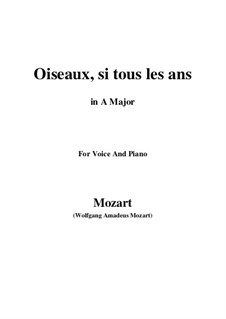 Oiseaux, si tous les ans

in A Major

For Voice And Piano

Mozart

(Wolfgang Amadeus Mozart)